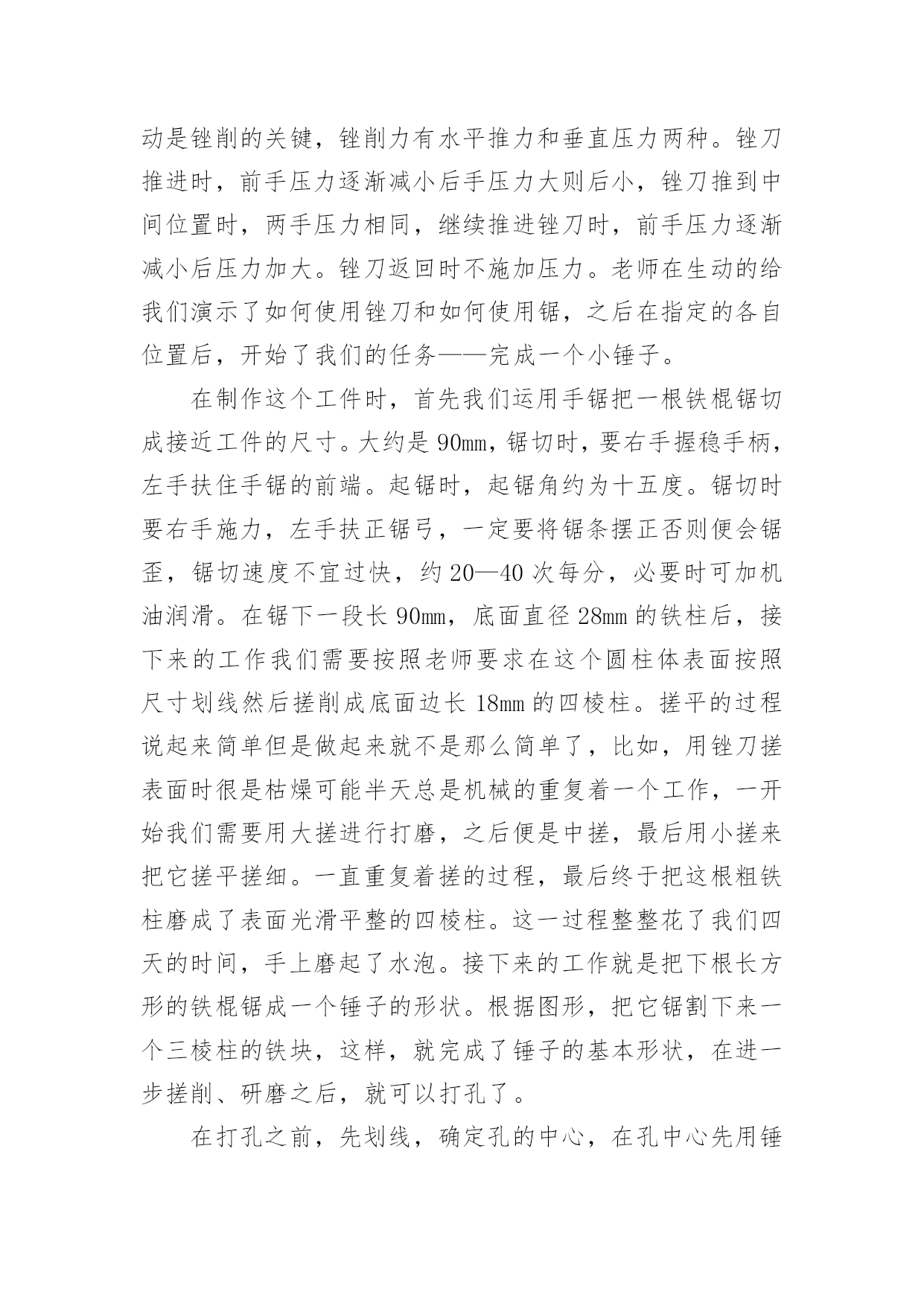 动是锉削的关键，锉削力有水平推力和垂直压力两种。锉刀推进时，前手压力逐渐减小后手压力大则后小，锉刀推到中间位置时，两手压力相同，继续推进锉刀时，前手压力逐渐减小后压力加大。锉刀返回时不施加压力。老师在生动的给我们演示了如何使用锉刀和如何使用锯，之后在指定的各自位置后，开始了我们的任务——完成一个小锤子。

在制作这个工件时，首先我们运用手锯把一根铁棍锯切成接近工件的尺寸。大约是 90mm，锯切时，要右手握稳手柄，左手扶住手锯的前端。起锯时，起锯角约为十五度。锯切时要右手施力，左手扶正锯弓，一定要将锯条摆正否则便会锯歪，锯切速度不宜过快，约 20—40 次每分，必要时可加机油润滑。在锯下一段长 90mm，底面直径 28mm 的铁柱后，接下来的工作我们需要按照老师要求在这个圆柱体表面按照尺寸划线然后搓削成底面边长 18mm 的四棱柱。搓平的过程说起来简单但是做起来就不是那么简单了，比如，用锉刀搓表面时很是枯燥可能半天总是机械的重复着一个工作，一开始我们需要用大搓进行打磨，之后便是中搓，最后用小搓来把它搓平搓细。一直重复着搓的过程，最后终于把这根粗铁柱磨成了表面光滑平整的四棱柱。这一过程整整花了我们四天的时间，手上磨起了水泡。接下来的工作就是把下根长方形的铁棍锯成一个锤子的形状。根据图形，把它锯割下来一个三棱柱的铁块，这样，就完成了锤子的基本形状，在进一步搓削、研磨之后，就可以打孔了。

在打孔之前，先划线，确定孔的中心，在孔中心先用锤